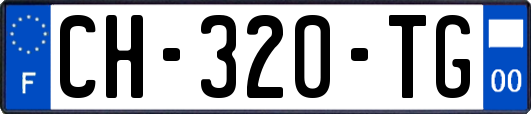 F
CH-320-TG
00